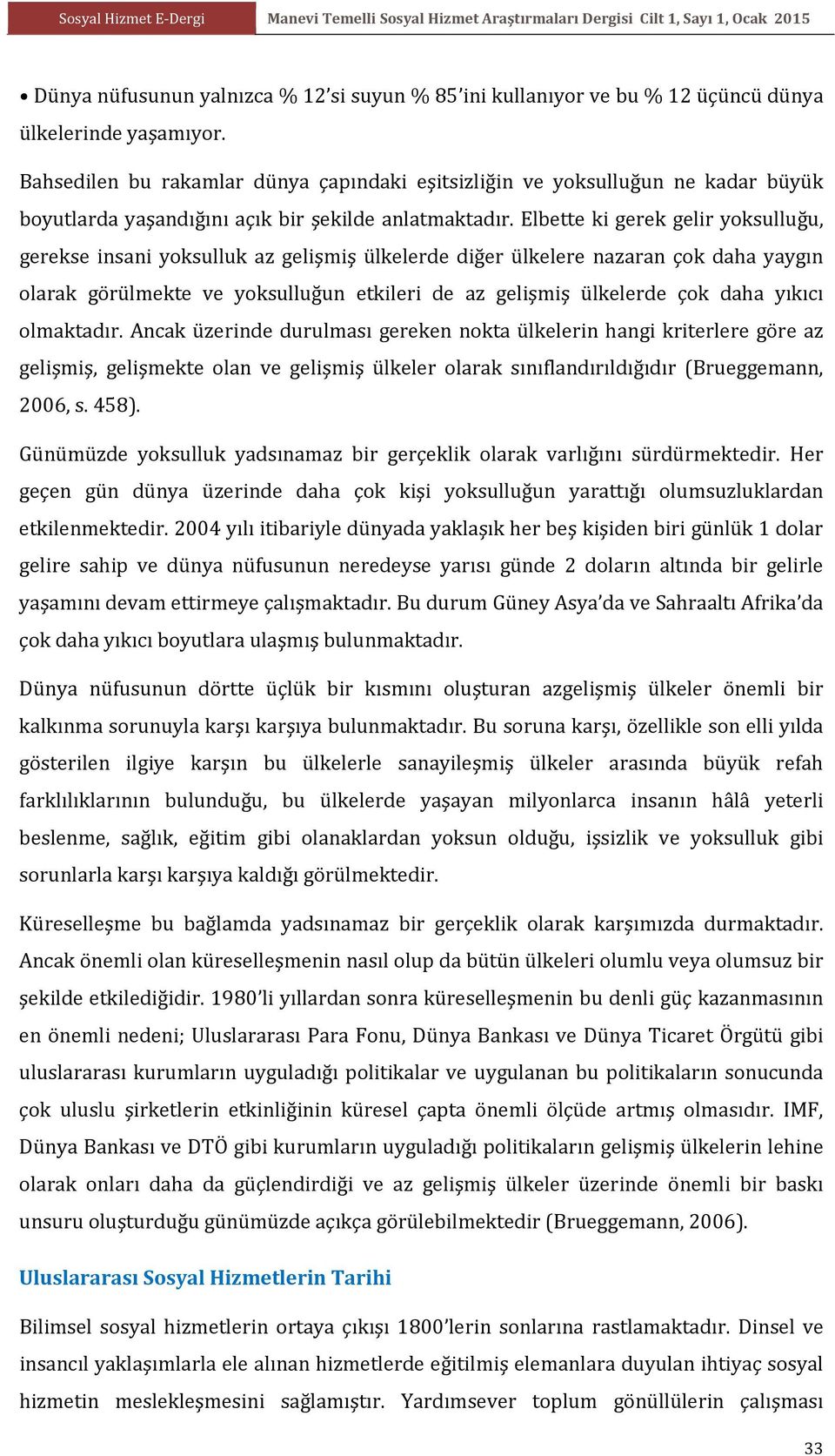 Sosyal Hizmet E-Dergi Manevi Temelli Sosyal Hizmet Araştırmaları Dergisi Cilt 1, Sayı 1, Ocak 2015

• Dünya nüfusunun yalnızca % 12'si suyun % 85'ini kullanıyor ve bu % 12 üçüncü dünya ülkelerinde yaşamıyor.

Bahsedilen bu rakamlar dünya çapındaki eşitsizliğin ve yoksulluğun ne kadar büyük boyutlarda yaşandığını açık bir şekilde anlatmaktadır. Elbette ki gerek gelir yoksulluğu, gerekse insani yoksulluk az gelişmiş ülkelerde diğer ülkelere nazaran çok daha yaygın olarak görülmekte ve yoksulluğun etkileri de az gelişmiş ülkelerde çok daha yıkıcı olmaktadır. Ancak üzerinde durulması gereken nokta ülkelerin hangi kriterlere göre az gelişmiş, gelişmekte olan ve gelişmiş ülkeler olarak sınıflandırıldığıdır (Brueggemann, 2006, s. 458).

Günümüzde yoksulluk yadsınamaz bir gerçeklik olarak varlığını sürdürmektedir. Her geçen gün dünya üzerinde daha çok kişi yoksulluğun yarattığı olumsuzluklardan etkilenmektedir. 2004 yılı itibariyle dünyada yaklaşık her beş kişiden biri günlük 1 dolar gelire sahip ve dünya nüfusunun neredeyse yarısı günde 2 doların altında bir gelirle yaşamını devam ettirmeye çalışmaktadır. Bu durum Güney Asya'da ve Sahraaltı Afrika'da çok daha yıkıcı boyutlara ulaşmış bulunmaktadır.

Dünya nüfusunun dörtte üçlük bir kısmını oluşturan azgelişmiş ülkeler önemli bir kalkınma sorunuyla karşı karşıya bulunmaktadır. Bu soruna karşı, özellikle son elli yılda gösterilen ilgiye karşın bu ülkelerle sanayileşmiş ülkeler arasında büyük refah farklılıklarının bulunduğu, bu ülkelerde yaşayan milyonlarca insanın hâlâ yeterli beslenme, sağlık, eğitim gibi olanaklardan yoksun olduğu, işsizlik ve yoksulluk gibi sorunlarla karşı karşıya kaldığı görülmektedir.

Küreselleşme bu bağlamda yadsınamaz bir gerçeklik olarak karşımızda durmaktadır. Ancak önemli olan küreselleşmenin nasıl olup da bütün ülkeleri olumlu veya olumsuz bir şekilde etkilediğidir. 1980'li yıllardan sonra küreselleşmenin bu denli güç kazanmasının en önemli nedeni; Uluslararası Para Fonu, Dünya Bankası ve Dünya Ticaret Örgütü gibi uluslararası kurumların uyguladığı politikalar ve uygulanan bu politikaların sonucunda çok uluslu şirketlerin etkinliğinin küresel çapta önemli ölçüde artmış olmasıdır. IMF, Dünya Bankası ve DTÖ gibi kurumların uyguladığı politikaların gelişmiş ülkelerin lehine olarak onları daha da güçlendirdiği ve az gelişmiş ülkeler üzerinde önemli bir baskı unsuru oluşturduğu günümüzde açıkça görülebilmektedir (Brueggemann, 2006).

Uluslararası Sosyal Hizmetlerin Tarihi

Bilimsel sosyal hizmetlerin ortaya çıkışı 1800'lerin sonlarına rastlamaktadır. Dinsel ve insancıl yaklaşımlarla ele alınan hizmetlerde eğitilmiş elemanlara duyulan ihtiyaç sosyal hizmetin meslekleşmesini sağlamıştır. Yardımsever toplum gönüllülerin çalışması

33